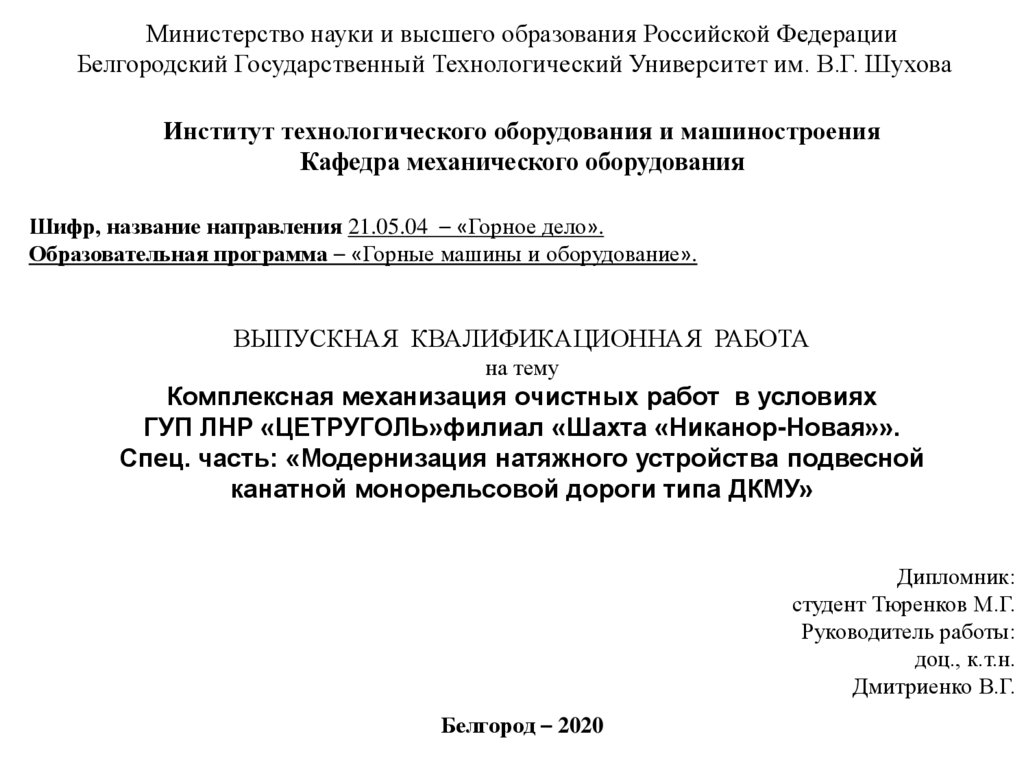 Министерство науки и высшего образования Российской Федерации
Белгородский Государственный Технологический Университет им. В.Г. Шухова

Институт технологического оборудования и машиностроения
Кафедра механического оборудования

Шифр, название направления 21.05.04 – «Горное дело».
Образовательная программа – «Горные машины и оборудование».

ВЫПУСКНАЯ КВАЛИФИКАЦИОННАЯ РАБОТА
на тему
Комплексная механизация очистных работ в условиях
ГУП ЛНР «ЦЕТРУГОЛЬ»филиал «Шахта «Никанор-Новая»».
Спец. часть: «Модернизация натяжного устройства подвесной канатной монорельсовой дороги типа ДКМУ»

Дипломник:
студент Тюренков М.Г.
Руководитель работы:
доц., к.т.н.
Дмитриенко В.Г.

Белгород – 2020